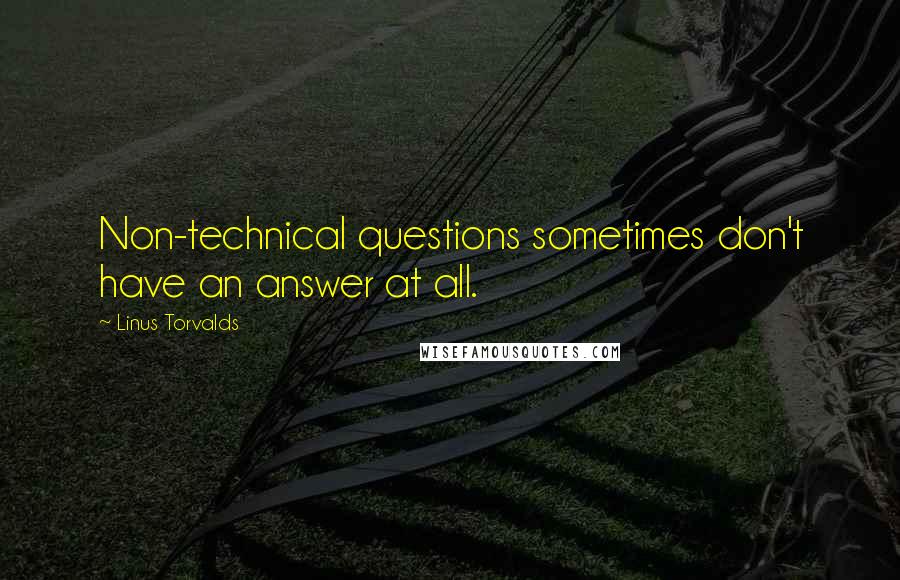 Non-technical questions sometimes don't have an answer at all.

~ Linus Torvalds

WISEFAMOUSQUOTES.COM